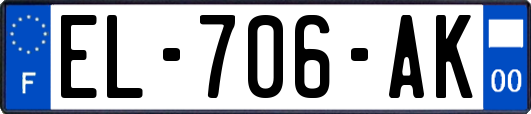 F
EL-706-AK
00